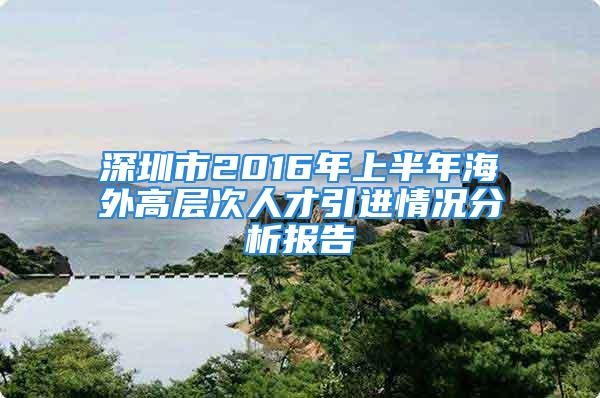 深圳市2016年上半年海外高层次人才引进情况分析报告